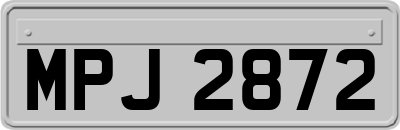 MPJ 2872